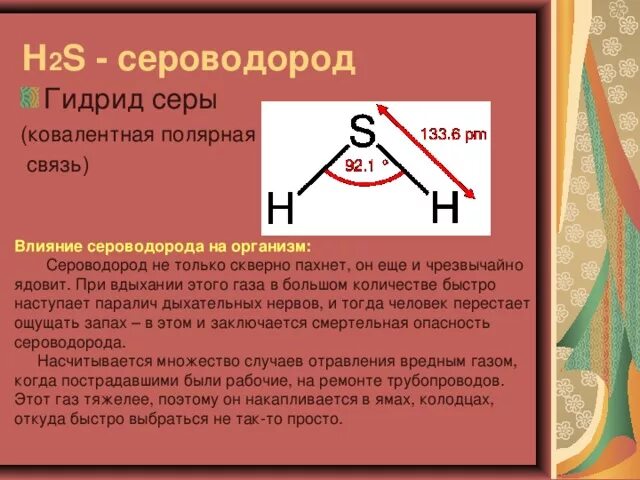 $H_2S$ - сероводород

Гидрид серы

(ковалентная полярная связь)

S

133.6 pm

92.1 °

H

H

Влияние сероводорода на организм:

Сероводород не только скверно пахнет, он еще и чрезвычайно ядовит. При вдыхании этого газа в большом количестве быстро наступает паралич дыхательных нервов, и тогда человек перестает ощущать запах – в этом и заключается смертельная опасность сероводорода.

Насчитывается множество случаев отравления вредным газом, когда пострадавшими были рабочие, на ремонте трубопроводов. Этот газ тяжелее, поэтому он накапливается в ямах, колодцах, откуда быстро выбраться не так-то просто.